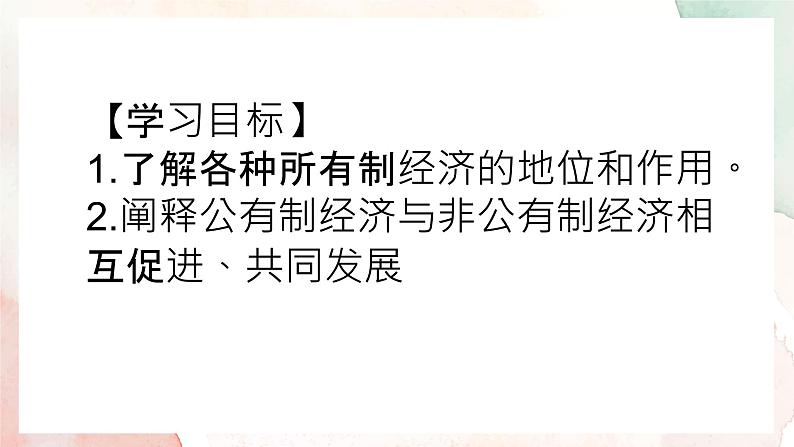 【学习目标】
1.了解各种所有制经济的地位和作用。
2.阐释公有制经济与非公有制经济相互促进、共同发展